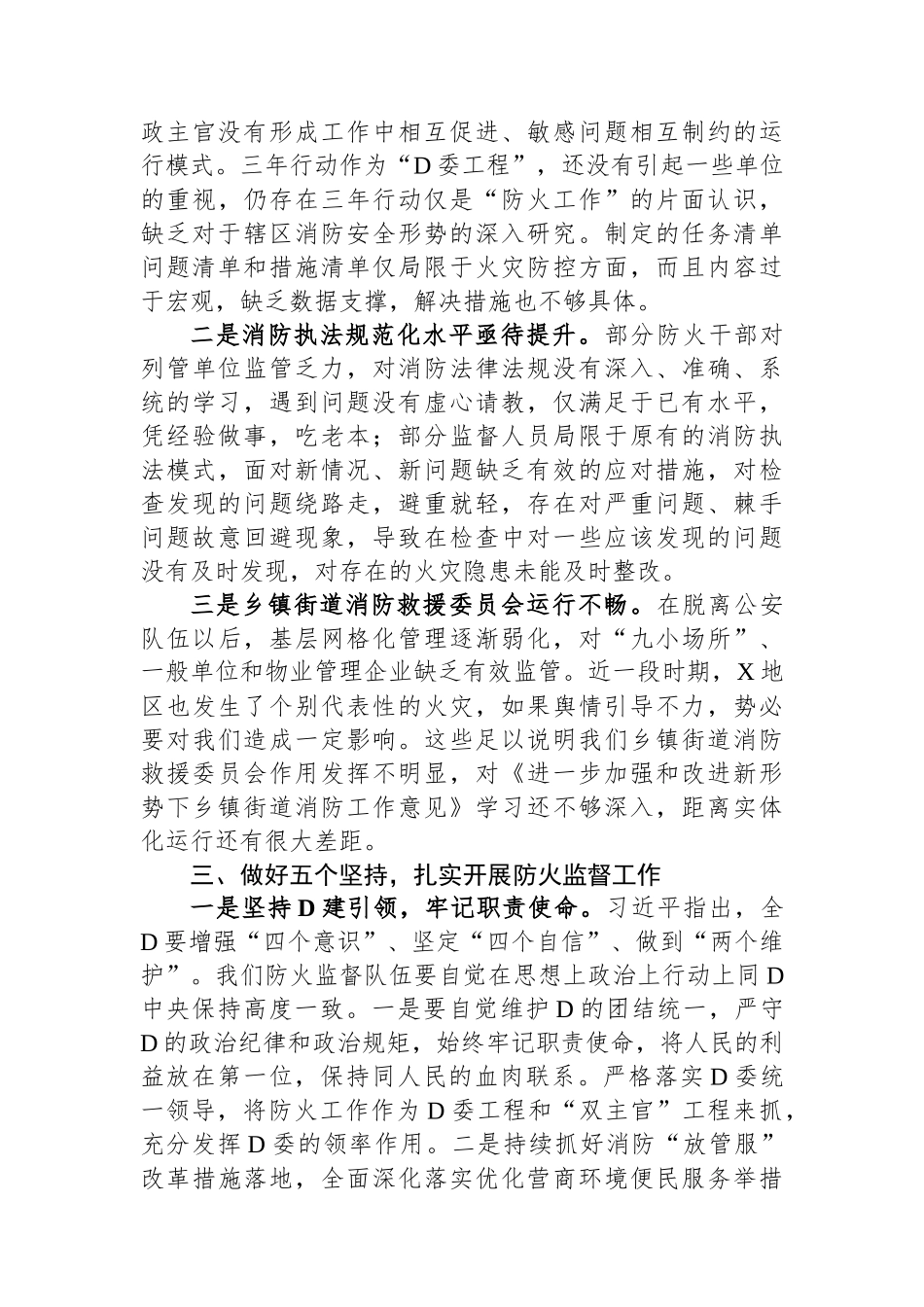 政主官没有形成工作中相互促进、敏感问题相互制约的运行模式。三年行动作为“D委工程”，还没有引起一些单位的重视，仍存在三年行动仅是“防火工作”的片面认识，缺乏对于辖区消防安全形势的深入研究。制定的任务清单问题清单和措施清单仅局限于火灾防控方面，而且内容过于宏观，缺乏数据支撑，解决措施也不够具体。

二是消防执法规范化水平亟待提升。部分防火干部对列管单位监管乏力，对消防法律法规没有深入、准确、系统的学习，遇到问题没有虚心请教，仅满足于已有水平，凭经验做事，吃老本；部分监督人员局限于原有的消防执法模式，面对新情况、新问题缺乏有效的应对措施，对检查发现的问题绕路走，避重就轻，存在对严重问题、棘手问题故意回避现象，导致在检查中对一些应该发现的问题没有及时发现，对存在的火灾隐患未能及时整改。

三是乡镇街道消防救援委员会运行不畅。在脱离公安队伍以后，基层网格化管理逐渐弱化，对“九小场所”、一般单位和物业管理企业缺乏有效监管。近一段时期，X地区也发生了个别代表性的火灾，如果舆情引导不力，势必要对我们造成一定影响。这些足以说明我们乡镇街道消防救援委员会作用发挥不明显，对《进一步加强和改进新形势下乡镇街道消防工作意见》学习还不够深入，距离实体化运行还有很大差距。

三、做好五个坚持，扎实开展防火监督工作

一是坚持D建引领，牢记职责使命。习近平指出，全D要增强“四个意识”、坚定“四个自信”、做到“两个维护”。我们防火监督队伍要自觉在思想上政治上行动上同D中央保持高度一致。一是要自觉维护D的团结统一，严守D的政治纪律和政治规矩，始终牢记职责使命，将人民的利益放在第一位，保持同人民的血肉联系。严格落实D委统一领导，将防火工作作为D委工程和“双主官”工程来抓，充分发挥D委的领率作用。二是持续抓好消防“放管服”改革措施落地，全面深化落实优化营商环境便民服务举措